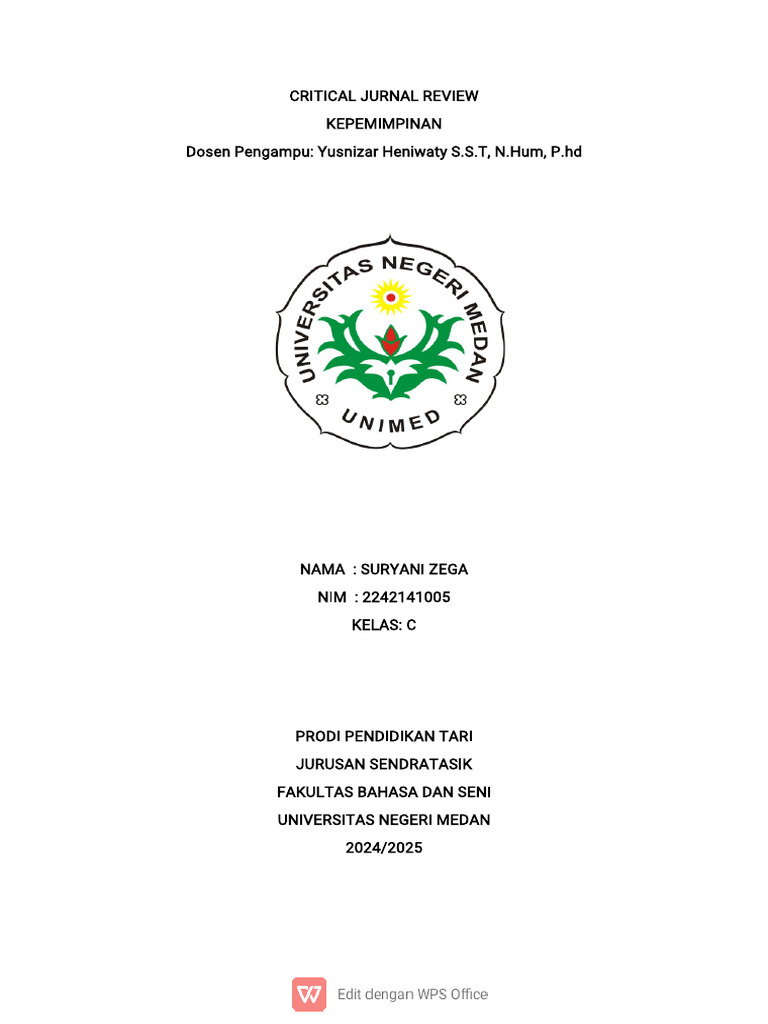 CRITICAL JURNAL REVIEW
KEPEMIMPINAN
Dosen Pengampu: Yusnizar Heniwaty S.S.T, N.Hum, P.hd

UNIVERSITAS NEGERI MEDAN
UNIMED

NAMA : SURYANI ZEGA
NIM : 2242141005
KELAS: C

PRODI PENDIDIKAN TARI
JURUSAN SENDRATASIK
FAKULTAS BAHASA DAN SENI
UNIVERSITAS NEGERI MEDAN
2024/2025

Edit dengan WPS Office